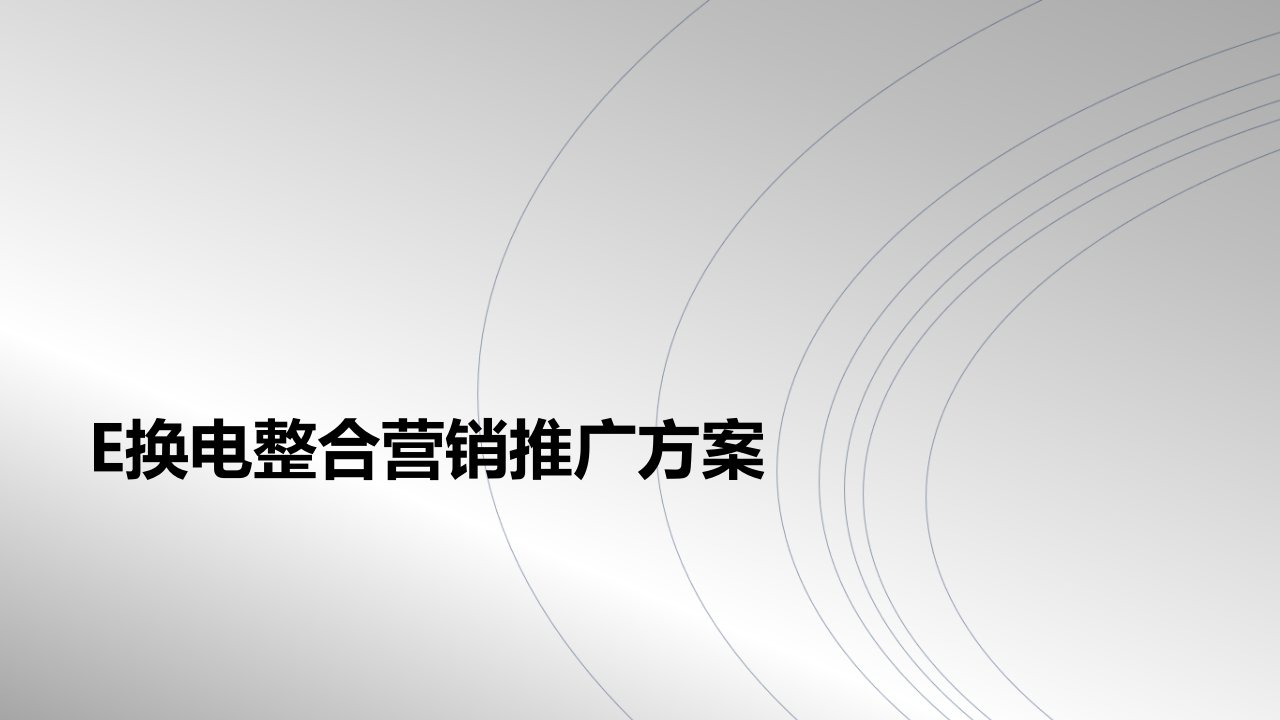 E换电整合营销推广方案